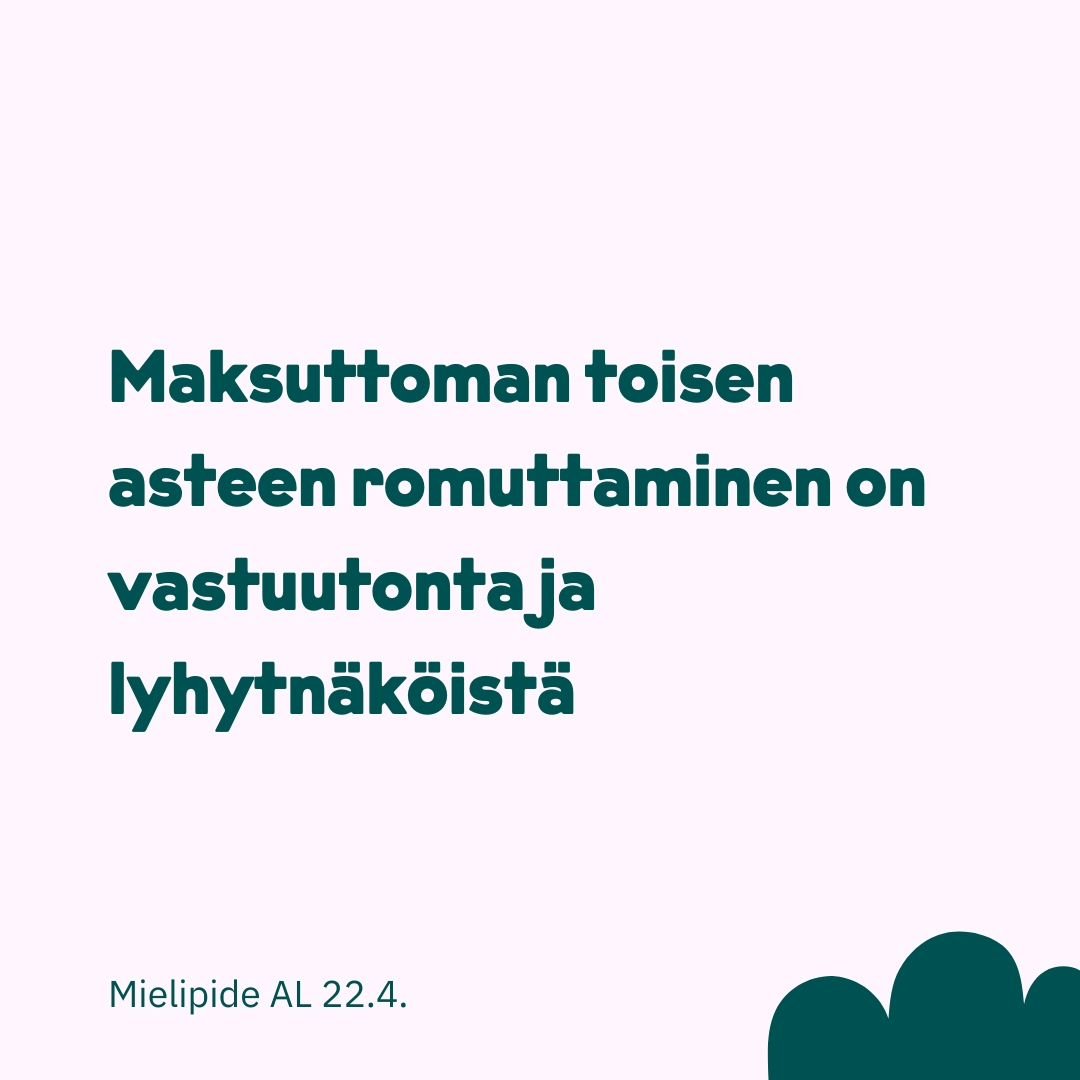 Maksuttoman toisen asteen romuttaminen on vastuutonta ja lyhytnäköistä

Mielipide AL 22.4.